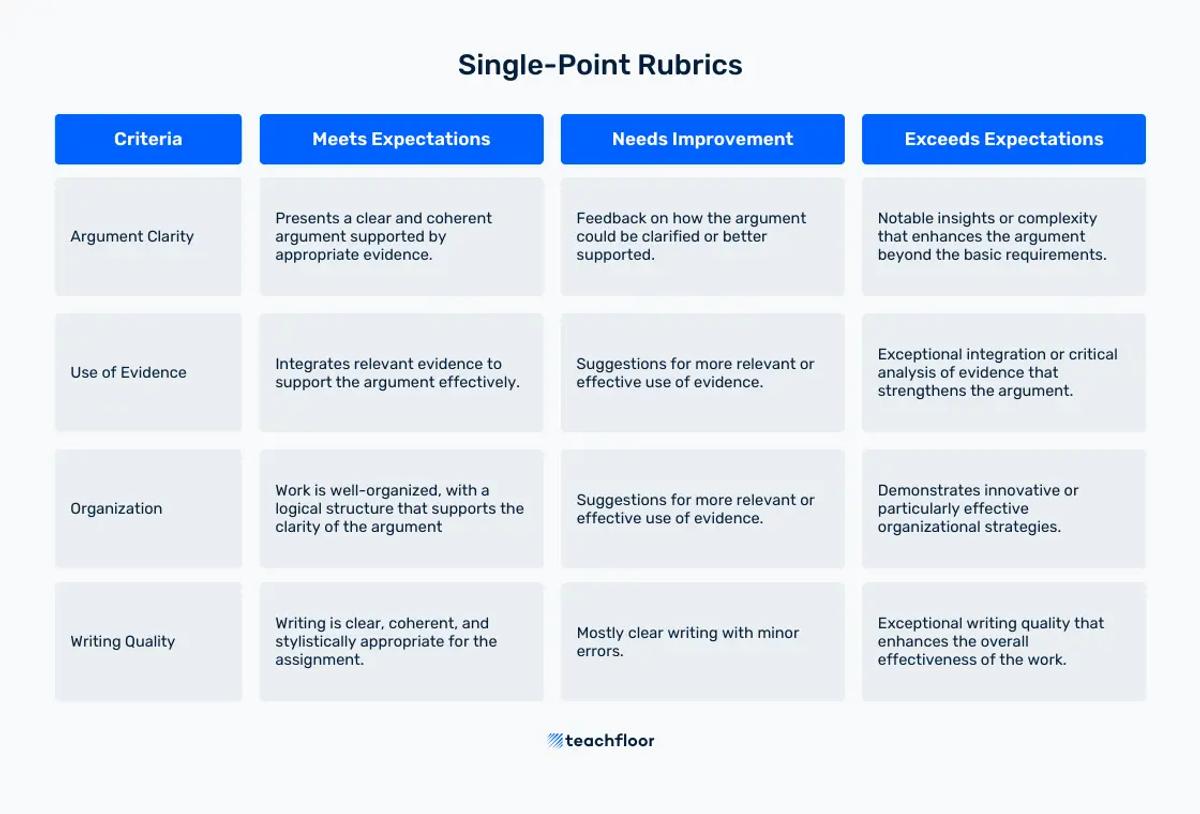 Single-Point Rubrics

| Criteria | Meets Expectations | Needs Improvement | Exceeds Expectations |
|---|---|---|---|
| Argument Clarity | Presents a clear and coherent argument supported by appropriate evidence. | Feedback on how the argument could be clarified or better supported. | Notable insights or complexity that enhances the argument beyond the basic requirements. |
| Use of Evidence | Integrates relevant evidence to support the argument effectively. | Suggestions for more relevant or effective use of evidence. | Exceptional integration or critical analysis of evidence that strengthens the argument. |
| Organization | Work is well-organized, with a logical structure that supports the clarity of the argument | Suggestions for more relevant or effective use of evidence. | Demonstrates innovative or particularly effective organizational strategies. |
| Writing Quality | Writing is clear, coherent, and stylistically appropriate for the assignment. | Mostly clear writing with minor errors. | Exceptional writing quality that enhances the overall effectiveness of the work. |

teachfloor